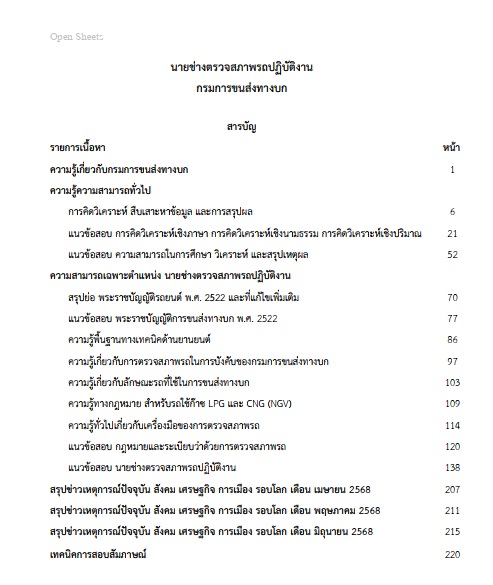 Open Sheets

นายช่างตรวจสภาพรถปฏิบัติงาน
กรมการขนส่งทางบก

สารบัญ

| รายการเนื้อหา | หน้า |
|---|---|
| ความรู้เกี่ยวกับกรมการขนส่งทางบก | 1 |
| ความรู้ความสามารถทั่วไป | |
| การคิดวิเคราะห์ สืบเสาะหาข้อมูล และการสรุปผล | 6 |
| แนวข้อสอบ การคิดวิเคราะห์เชิงภาษา การคิดวิเคราะห์เชิงนามธรรม การคิดวิเคราะห์เชิงปริมาณ | 21 |
| แนวข้อสอบ ความสามารถในการศึกษา วิเคราะห์ และสรุปเหตุผล | 52 |
| ความสามารถเฉพาะตำแหน่ง นายช่างตรวจสภาพรถปฏิบัติงาน | |
| สรุปย่อ พระราชบัญญัติรถยนต์ พ.ศ. 2522 และที่แก้ไขเพิ่มเติม | 70 |
| แนวข้อสอบ พระราชบัญญัติการขนส่งทางบก พ.ศ. 2522 | 77 |
| ความรู้พื้นฐานทางเทคนิคด้านยานยนต์ | 86 |
| ความรู้เกี่ยวกับการตรวจสภาพรถในการบังคับของกรมการขนส่งทางบก | 97 |
| ความรู้เกี่ยวกับลักษณะรถที่ใช้ในการขนส่งทางบก | 103 |
| ความรู้ทางกฎหมาย สำหรับรถใช้ก๊าซ LPG และ CNG (NGV) | 109 |
| ความรู้ทั่วไปเกี่ยวกับเครื่องมือของการตรวจสภาพรถ | 114 |
| แนวข้อสอบ กฎหมายและระเบียบว่าด้วยการตรวจสภาพรถ | 120 |
| แนวข้อสอบ นายช่างตรวจสภาพรถปฏิบัติงาน | 138 |
| สรุปข่าวเหตุการณ์ปัจจุบัน สังคม เศรษฐกิจ การเมือง รอบโลก เดือน เมษายน 2568 | 207 |
| สรุปข่าวเหตุการณ์ปัจจุบัน สังคม เศรษฐกิจ การเมือง รอบโลก เดือน พฤษภาคม 2568 | 211 |
| สรุปข่าวเหตุการณ์ปัจจุบัน สังคม เศรษฐกิจ การเมือง รอบโลก เดือน มิถุนายน 2568 | 215 |
| เทคนิคการสอบสัมภาษณ์ | 220 |